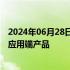 2024年06月28日
应用端产品